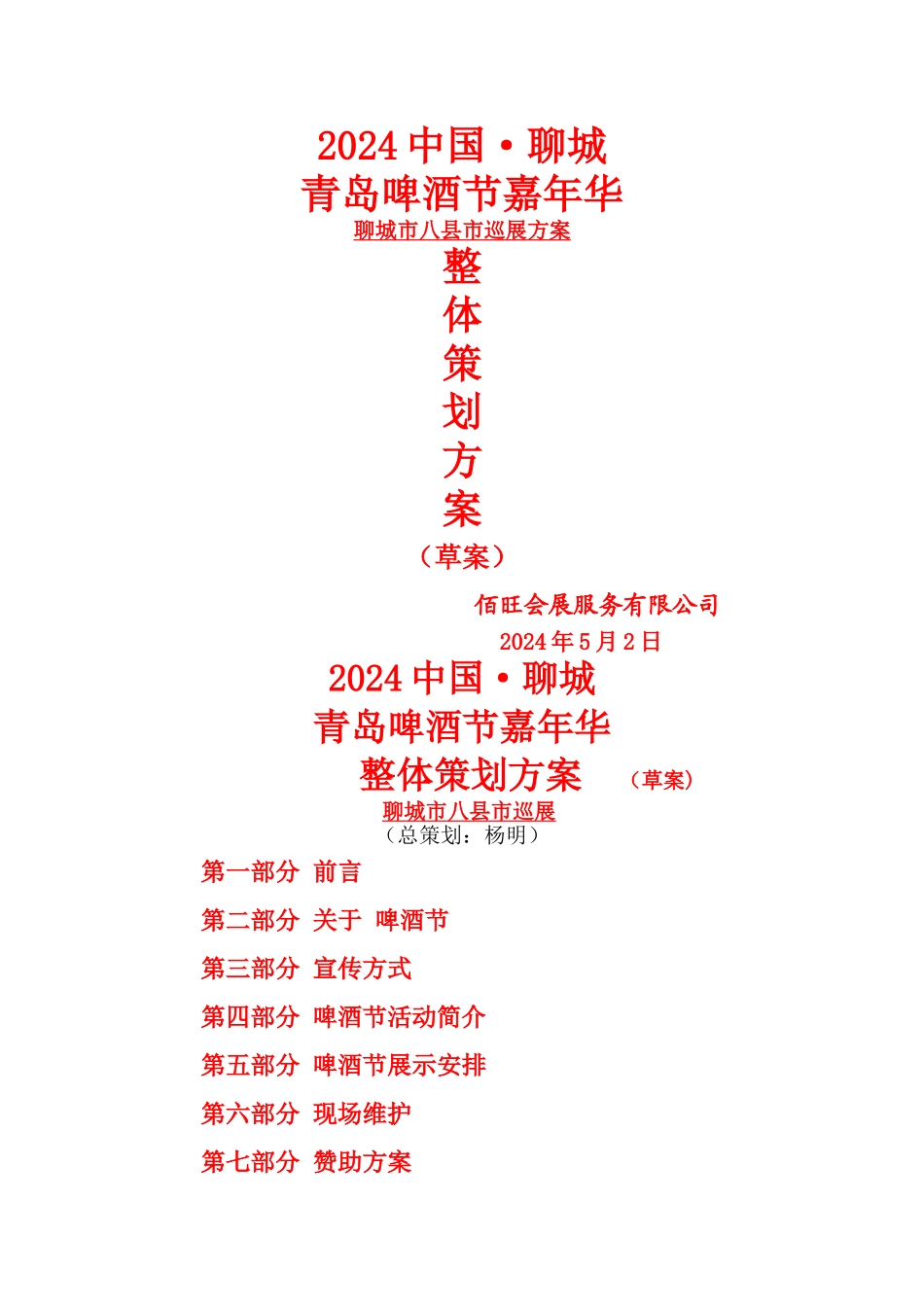 2024中国·聊城

青岛啤酒节嘉年华

聊城市八县市巡展方案

整
体
策
划
方
案

（草案）

佰旺会展服务有限公司

2024年5月2日

2024中国·聊城

青岛啤酒节嘉年华

整体策划方案 （草案）

聊城市八县市巡展

（总策划：杨明）

第一部分 前言

第二部分 关于 啤酒节

第三部分 宣传方式

第四部分 啤酒节活动简介

第五部分 啤酒节展示安排

第六部分 现场维护

第七部分 赞助方案